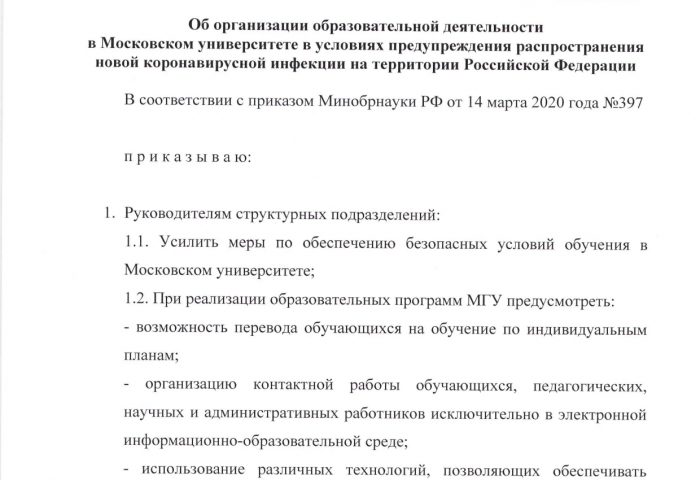 Об организации образовательной деятельности в Московском университете в условиях предупреждения распространения новой коронавирусной инфекции на территории Российской Федерации

В соответствии с приказом Минобрнауки РФ от 14 марта 2020 года №397

п р и к а з ы в а ю:

1. Руководителям структурных подразделений:

1.1. Усилить меры по обеспечению безопасных условий обучения в Московском университете;

1.2. При реализации образовательных программ МГУ предусмотреть:

- возможность перевода обучающихся на обучение по индивидуальным планам;

- организацию контактной работы обучающихся, педагогических, научных и административных работников исключительно в электронной информационно-образовательной среде;

- использование различных технологий, позволяющих обеспечивать